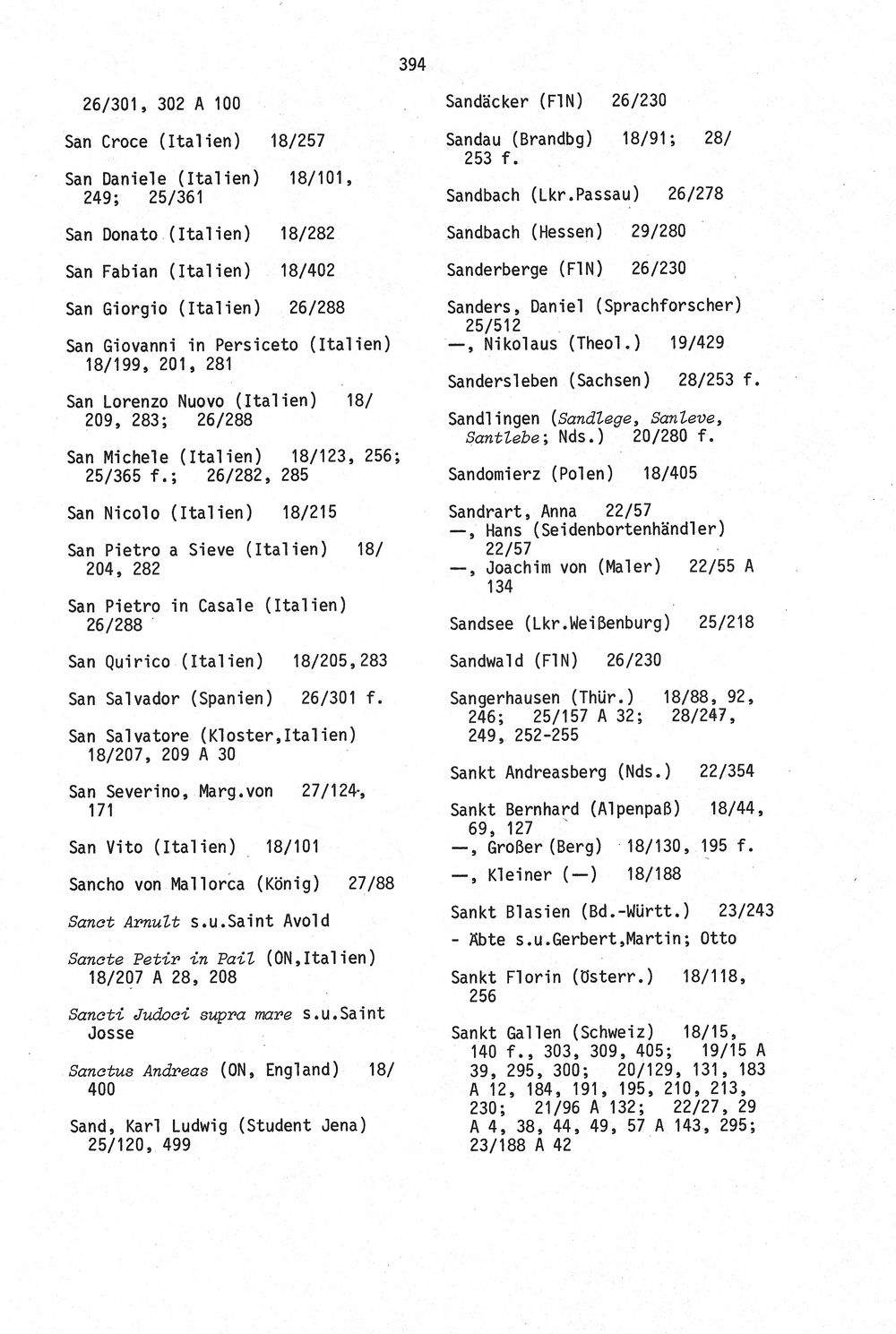 394

26/301, 302 A 100

San Croce (Italien) 18/257

San Daniele (Italien) 18/101, 249; 25/361

San Donato (Italien) 18/282

San Fabian (Italien) 18/402

San Giorgio (Italien) 26/288

San Giovanni in Persiceto (Italien) 18/199, 201, 281

San Lorenzo Nuovo (Italien) 18/209, 283; 26/288

San Michele (Italien) 18/123, 256; 25/365 f.; 26/282, 285

San Nicolo (Italien) 18/215

San Pietro a Sieve (Italien) 18/204, 282

San Pietro in Casale (Italien) 26/288

San Quirico (Italien) 18/205,283

San Salvador (Spanien) 26/301 f.

San Salvatore (Kloster,Italien) 18/207, 209 A 30

San Severino, Marg.von 27/124, 171

San Vito (Italien) 18/101

Sancho von Mallorca (König) 27/88

Sanct Arnult s.u.Saint Avold

Sancte Petir in Pail (ON,Italien) 18/207 A 28, 208

Sancti Judoci supra mare s.u.Saint Josse

Sanctus Andreas (ON, England) 18/400

Sand, Karl Ludwig (Student Jena) 25/120, 499

Sandäcker (FlN) 26/230

Sandau (Brandbg) 18/91; 28/253 f.

Sandbach (Lkr.Passau) 26/278

Sandbach (Hessen) 29/280

Sanderberge (FlN) 26/230

Sanders, Daniel (Sprachforscher) 25/512
—, Nikolaus (Theol.) 19/429

Sandersleben (Sachsen) 28/253 f.

Sandlingen (Sandlege, Sanleve, Santlebe; Nds.) 20/280 f.

Sandomierz (Polen) 18/405

Sandrart, Anna 22/57
—, Hans (Seidenbortenhändler) 22/57
—, Joachim von (Maler) 22/55 A 134

Sandsee (Lkr.Weißenburg) 25/218

Sandwald (FlN) 26/230

Sangerhausen (Thür.) 18/88, 92, 246; 25/157 A 32; 28/247, 249, 252-255

Sankt Andreasberg (Nds.) 22/354

Sankt Bernhard (Alpenpaß) 18/44, 69, 127
—, Großer (Berg) 18/130, 195 f.
—, Kleiner (—) 18/188

Sankt Blasien (Bd.-Württ.) 23/243
- Äbte s.u.Gerbert,Martin; Otto

Sankt Florin (Österr.) 18/118, 256

Sankt Gallen (Schweiz) 18/15, 140 f., 303, 309, 405; 19/15 A 39, 295, 300; 20/129, 131, 183 A 12, 184, 191, 195, 210, 213, 230; 21/96 A 132; 22/27, 29 A 4, 38, 44, 49, 57 A 143, 295; 23/188 A 42